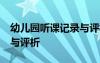 幼儿园听课记录与评
与评析